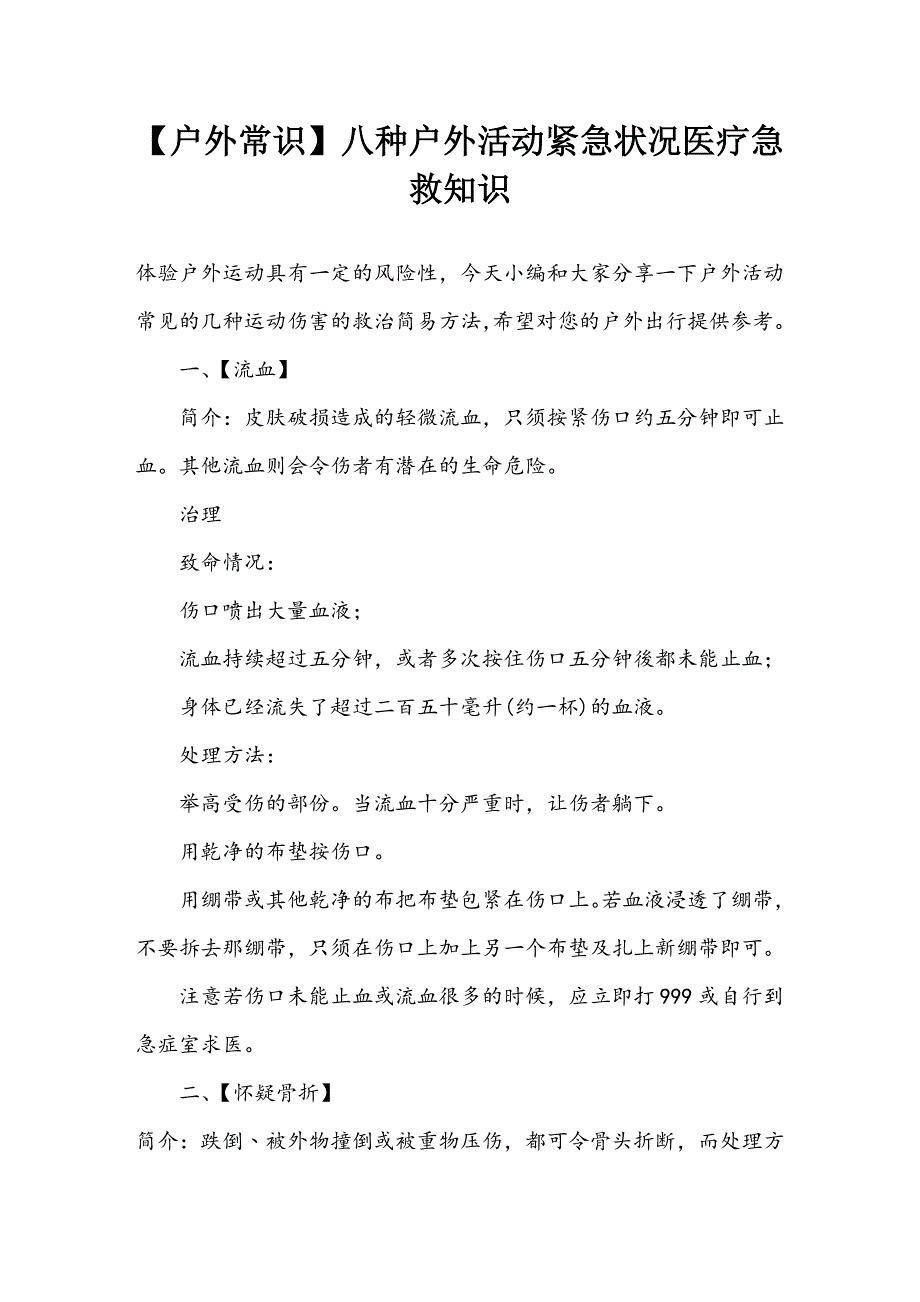 【户外常识】八种户外活动紧急状况医疗急救知识

体验户外运动具有一定的风险性，今天小编和大家分享一下户外活动常见的几种运动伤害的救治简易方法,希望对您的户外出行提供参考。

一、【流血】

简介：皮肤破损造成的轻微流血，只须按紧伤口约五分钟即可止血。其他流血则会令伤者有潜在的生命危险。

治理

致命情况：

伤口喷出大量血液；

流血持续超过五分钟，或者多次按住伤口五分钟後都未能止血；

身体已经流失了超过二百五十毫升(约一杯)的血液。

处理方法：

举高受伤的部份。当流血十分严重时，让伤者躺下。

用乾净的布垫按伤口。

用绷带或其他乾净的布把布垫包紧在伤口上。若血液浸透了绷带，不要拆去那绷带，只须在伤口上加上另一个布垫及扎上新绷带即可。

注意若伤口未能止血或流血很多的时候，应立即打999或自行到急症室求医。

二、【怀疑骨折】

简介：跌倒、被外物撞倒或被重物压伤，都可令骨头折断，而处理方